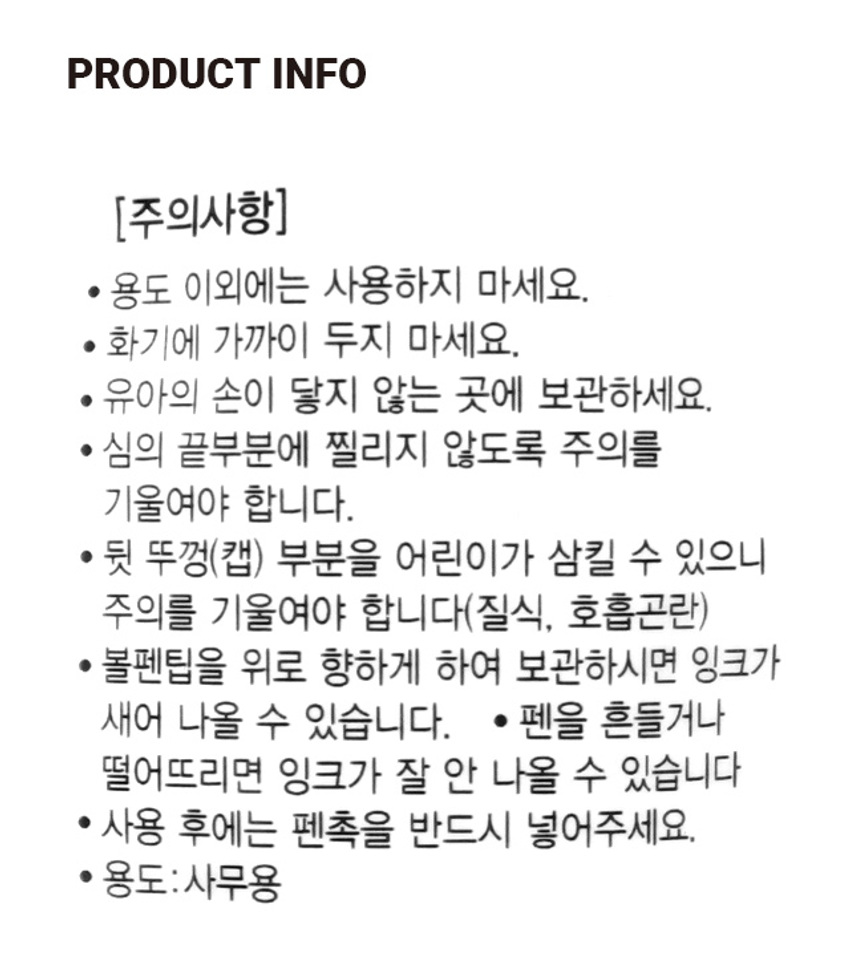 PRODUCT INFO

[주의사항]

• 용도 이외에는 사용하지 마세요.
• 화기에 가까이 두지 마세요.
• 유아의 손이 닿지 않는 곳에 보관하세요.
• 심의 끝부분에 찔리지 않도록 주의를 기울여야 합니다.
• 뒷 뚜껑(캡) 부분을 어린이가 삼킬 수 있으니 주의를 기울여야 합니다(질식, 호흡곤란)
• 볼펜팁을 위로 향하게 하여 보관하시면 잉크가 새어 나올 수 있습니다. • 펜을 흔들거나 떨어뜨리면 잉크가 잘 안 나올 수 있습니다
• 사용 후에는 펜촉을 반드시 넣어주세요.
• 용도:사무용